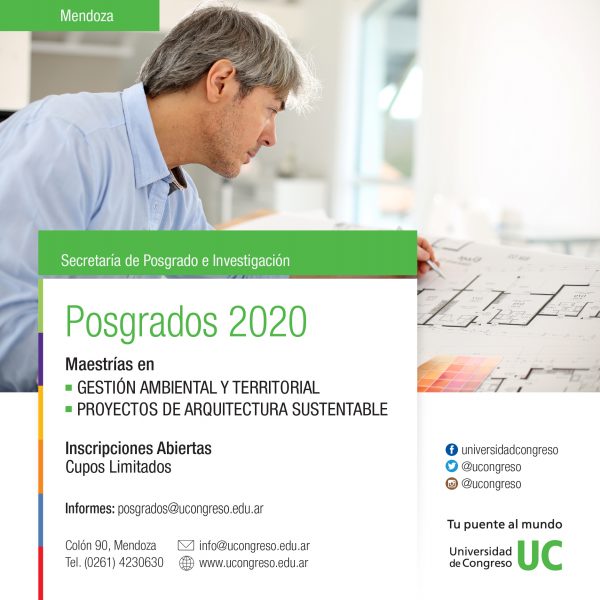 Mendoza

Secretaria de Posgrado e Investigación

Posgrados 2020

Maestrías en
GESTIÓN AMBIENTAL Y TERRITORIAL
PROYECTOS DE ARQUITECTURA SUSTENTABLE

Inscripciones Abiertas
Cupos Limitados

Informes: posgrados@ucongreso.edu.ar

Colón 90, Mendoza
Tel. (0261) 4230630

info@ucongreso.edu.ar
www.ucongreso.edu.ar

universidadcongreso
@ucongreso
@ucongreso

Tu puente al mundo

Universidad de Congreso UC